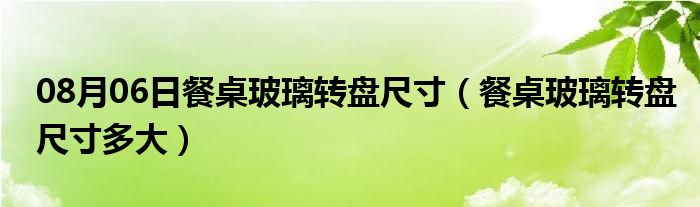 08月06日餐桌玻璃转盘尺寸（餐桌玻璃转盘尺寸多大）